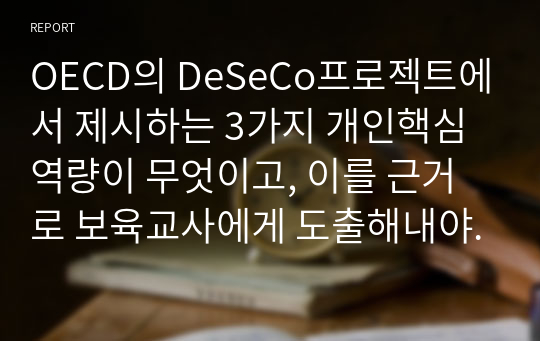 REPORT

OECD의 DeSeCo프로젝트에서 제시하는 3가지 개인핵심역량이 무엇이고, 이를 근거로 보육교사에게 도출해내야.